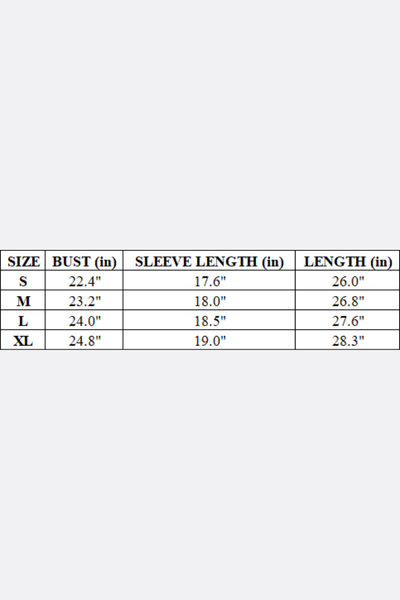 | SIZE | BUST (in) | SLEEVE LENGTH (in) | LENGTH (in) |
|---|---|---|---|
| S | 22.4" | 17.6" | 26.0" |
| M | 23.2" | 18.0" | 26.8" |
| L | 24.0" | 18.5" | 27.6" |
| XL | 24.8" | 19.0" | 28.3" |